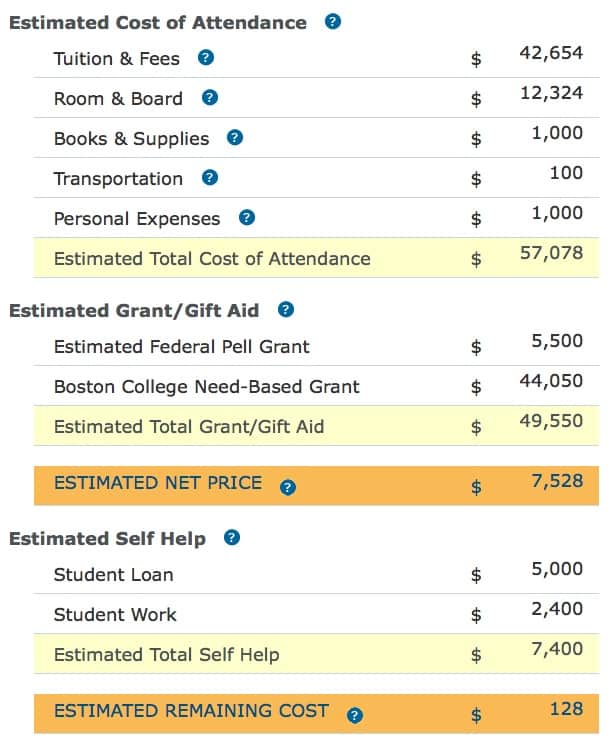 Estimated Cost of Attendance ?

| | | |
|---|---|---|
| Tuition & Fees ? | $ | 42,654 |
| Room & Board ? | $ | 12,324 |
| Books & Supplies ? | $ | 1,000 |
| Transportation ? | $ | 100 |
| Personal Expenses ? | $ | 1,000 |
| Estimated Total Cost of Attendance | $ | 57,078 |

Estimated Grant/Gift Aid ?

| | | |
|---|---|---|
| Estimated Federal Pell Grant | $ | 5,500 |
| Boston College Need-Based Grant | $ | 44,050 |
| Estimated Total Grant/Gift Aid | $ | 49,550 |

| | | |
|---|---|---|
| ESTIMATED NET PRICE ? | $ | 7,528 |

Estimated Self Help ?

| | | |
|---|---|---|
| Student Loan | $ | 5,000 |
| Student Work | $ | 2,400 |
| Estimated Total Self Help | $ | 7,400 |

| | | |
|---|---|---|
| ESTIMATED REMAINING COST ? | $ | 128 |